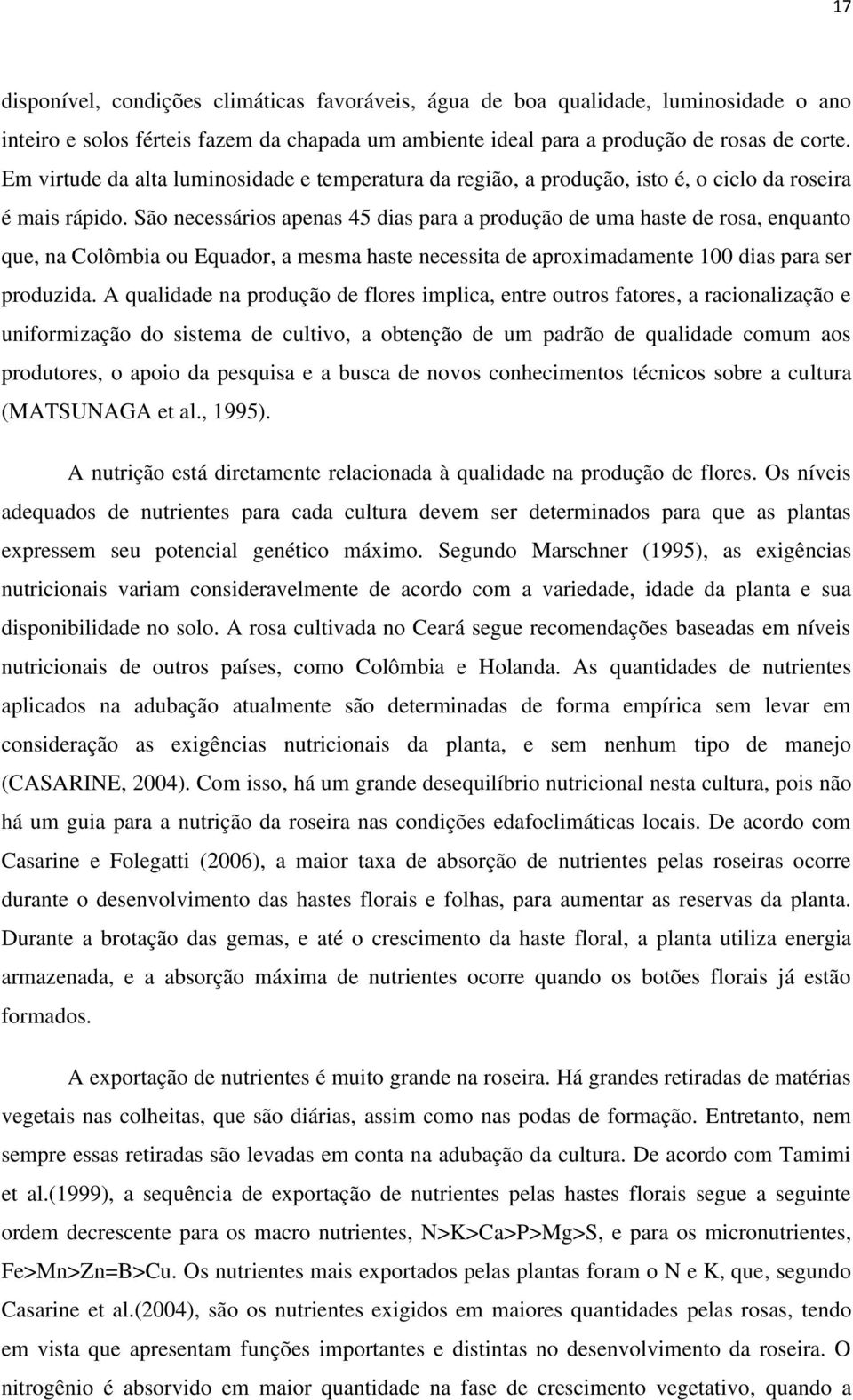 17

disponível, condições climáticas favoráveis, água de boa qualidade, luminosidade o ano inteiro e solos férteis fazem da chapada um ambiente ideal para a produção de rosas de corte. Em virtude da alta luminosidade e temperatura da região, a produção, isto é, o ciclo da roseira é mais rápido. São necessários apenas 45 dias para a produção de uma haste de rosa, enquanto que, na Colômbia ou Equador, a mesma haste necessita de aproximadamente 100 dias para ser produzida. A qualidade na produção de flores implica, entre outros fatores, a racionalização e uniformização do sistema de cultivo, a obtenção de um padrão de qualidade comum aos produtores, o apoio da pesquisa e a busca de novos conhecimentos técnicos sobre a cultura (MATSUNAGA et al., 1995).

A nutrição está diretamente relacionada à qualidade na produção de flores. Os níveis adequados de nutrientes para cada cultura devem ser determinados para que as plantas expressem seu potencial genético máximo. Segundo Marschner (1995), as exigências nutricionais variam consideravelmente de acordo com a variedade, idade da planta e sua disponibilidade no solo. A rosa cultivada no Ceará segue recomendações baseadas em níveis nutricionais de outros países, como Colômbia e Holanda. As quantidades de nutrientes aplicados na adubação atualmente são determinadas de forma empírica sem levar em consideração as exigências nutricionais da planta, e sem nenhum tipo de manejo (CASARINE, 2004). Com isso, há um grande desequilíbrio nutricional nesta cultura, pois não há um guia para a nutrição da roseira nas condições edafoclimáticas locais. De acordo com Casarine e Folegatti (2006), a maior taxa de absorção de nutrientes pelas roseiras ocorre durante o desenvolvimento das hastes florais e folhas, para aumentar as reservas da planta. Durante a brotação das gemas, e até o crescimento da haste floral, a planta utiliza energia armazenada, e a absorção máxima de nutrientes ocorre quando os botões florais já estão formados.

A exportação de nutrientes é muito grande na roseira. Há grandes retiradas de matérias vegetais nas colheitas, que são diárias, assim como nas podas de formação. Entretanto, nem sempre essas retiradas são levadas em conta na adubação da cultura. De acordo com Tamimi et al.(1999), a sequência de exportação de nutrientes pelas hastes florais segue a seguinte ordem decrescente para os macro nutrientes, N>K>Ca>P>Mg>S, e para os micronutrientes, Fe>Mn>Zn=B>Cu. Os nutrientes mais exportados pelas plantas foram o N e K, que, segundo Casarine et al.(2004), são os nutrientes exigidos em maiores quantidades pelas rosas, tendo em vista que apresentam funções importantes e distintas no desenvolvimento da roseira. O nitrogênio é absorvido em maior quantidade na fase de crescimento vegetativo, quando a